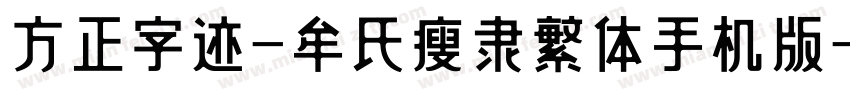 方正字迹-牟氏瘦隶繁体手机版-